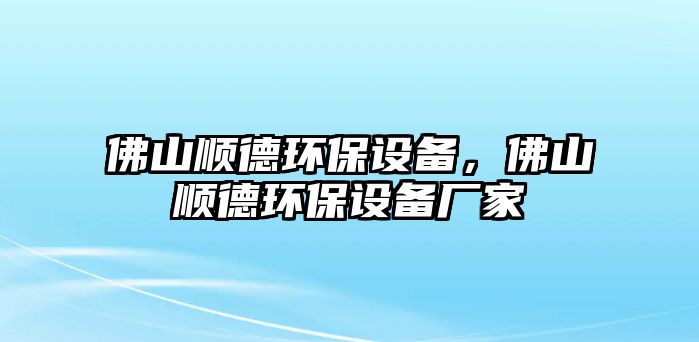 佛山顺德环保设备，佛山顺德环保设备厂家